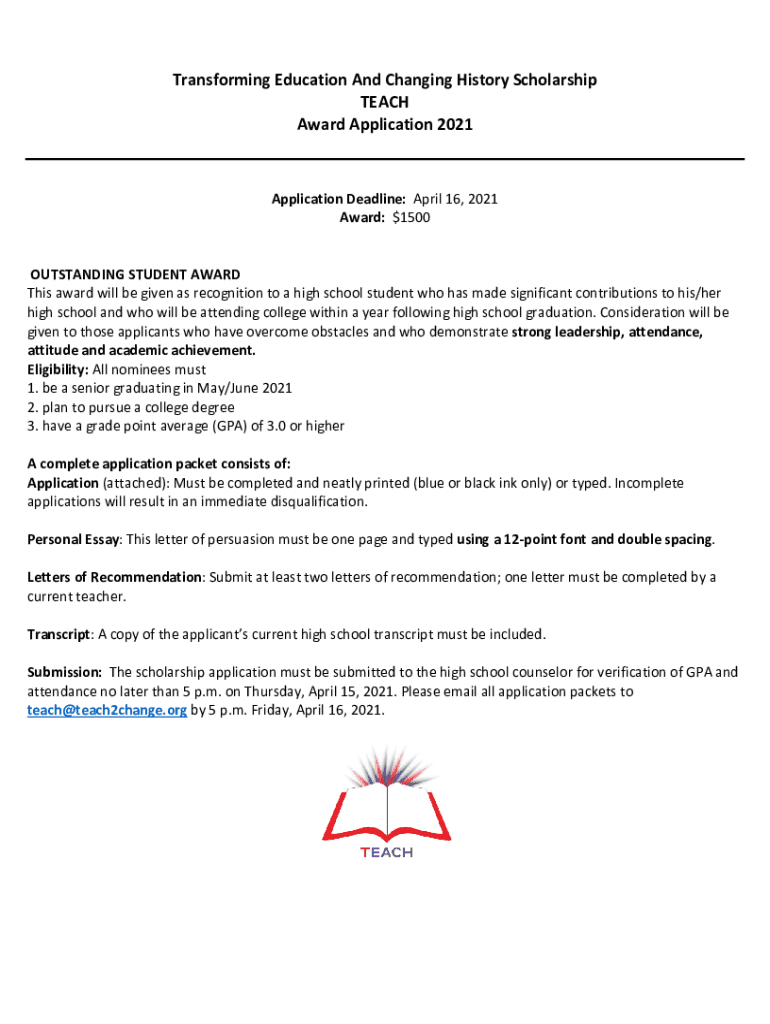 Transforming Education And Changing History Scholarship
TEACH
Award Application 2021

Application Deadline: April 16, 2021
Award: $1500

OUTSTANDING STUDENT AWARD
This award will be given as recognition to a high school student who has made significant contributions to his/her high school and who will be attending college within a year following high school graduation. Consideration will be given to those applicants who have overcome obstacles and who demonstrate strong leadership, attendance, attitude and academic achievement.
Eligibility: All nominees must
1. be a senior graduating in May/June 2021
2. plan to pursue a college degree
3. have a grade point average (GPA) of 3.0 or higher

A complete application packet consists of:
Application (attached): Must be completed and neatly printed (blue or black ink only) or typed. Incomplete applications will result in an immediate disqualification.

Personal Essay: This letter of persuasion must be one page and typed using a 12-point font and double spacing.

Letters of Recommendation: Submit at least two letters of recommendation; one letter must be completed by a current teacher.

Transcript: A copy of the applicant's current high school transcript must be included.

Submission: The scholarship application must be submitted to the high school counselor for verification of GPA and attendance no later than 5 p.m. on Thursday, April 15, 2021. Please email all application packets to teach@teach2change.org by 5 p.m. Friday, April 16, 2021.

TEACH